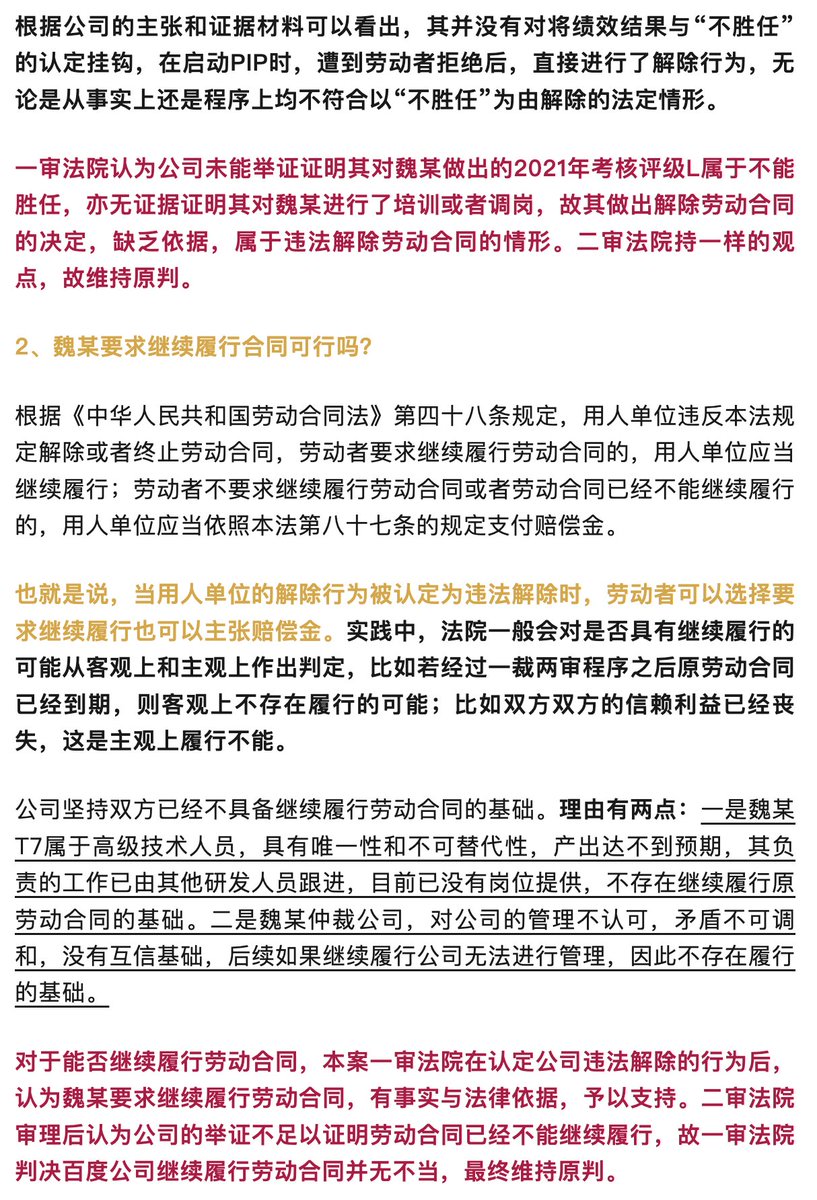 根据公司的主张和证据材料可以看出，其并没有对将绩效结果与“不胜任”的认定挂钩，在启动PIP时，遭到劳动者拒绝后，直接进行了解除行为，无论是从事实上还是程序上均不符合以“不胜任”为由解除的法定情形。

一审法院认为公司未能举证证明其对魏某做出的2021年考核评级L属于不能胜任，亦无证据证明其对魏某进行了培训或者调岗，故其做出解除劳动合同的决定，缺乏依据，属于违法解除劳动合同的情形。二审法院持一样的观点，故维持原判。

2、魏某要求继续履行合同可行吗?

根据《中华人民共和国劳动合同法》第四十八条规定，用人单位违反本法规定解除或者终止劳动合同，劳动者要求继续履行劳动合同的，用人单位应当继续履行；劳动者不要求继续履行劳动合同或者劳动合同已经不能继续履行的，用人单位应当依照本法第八十七条的规定支付赔偿金。

也就是说，当用人单位的解除行为被认定为违法解除时，劳动者可以选择要求继续履行也可以主张赔偿金。实践中，法院一般会对是否具有继续履行的可能从客观上和主观上作出判定，比如若经过一裁两审程序之后原劳动合同已经到期，则客观上不存在履行的可能；比如双方双方的信赖利益已经丧失，这是主观上履行不能。

公司坚持双方已经不具备继续履行劳动合同的基础。理由有两点：一是魏某T7属于高级技术人员，具有唯一性和不可替代性，产出达不到预期，其负责的工作已由其他研发人员跟进，目前已没有岗位提供，不存在继续履行原劳动合同的基础。二是魏某仲裁公司，对公司的管理不认可，矛盾不可调和，没有互信基础，后续如果继续履行公司无法进行管理，因此不存在履行的基础。

对于能否继续履行劳动合同，本案一审法院在认定公司违法解除的行为后，认为魏某要求继续履行劳动合同，有事实与法律依据，予以支持。二审法院审理后认为公司的举证不足以证明劳动合同已经不能继续履行，故一审法院判决百度公司继续履行劳动合同并无不当，最终维持原判。